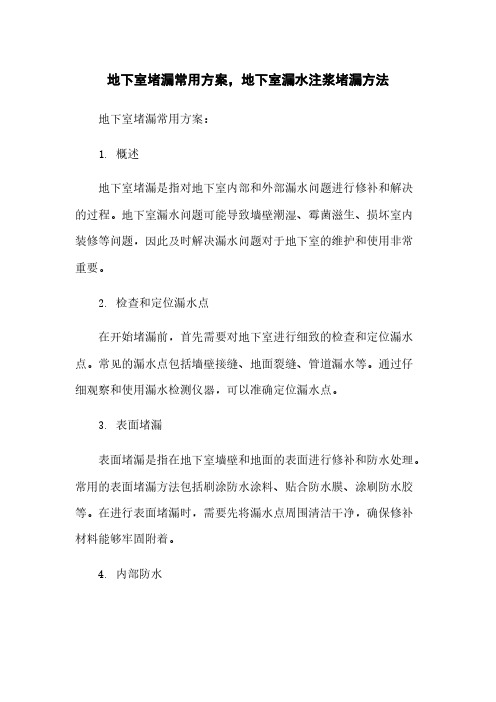 地下室堵漏常用方案，地下室漏水注浆堵漏方法

地下室堵漏常用方案：

1. 概述

地下室堵漏是指对地下室内部和外部漏水问题进行修补和解决的过程。地下室漏水问题可能导致墙壁潮湿、霉菌滋生、损坏室内装修等问题，因此及时解决漏水问题对于地下室的维护和使用非常重要。

2. 检查和定位漏水点

在开始堵漏前，首先需要对地下室进行细致的检查和定位漏水点。常见的漏水点包括墙壁接缝、地面裂缝、管道漏水等。通过仔细观察和使用漏水检测仪器，可以准确定位漏水点。

3. 表面堵漏

表面堵漏是指在地下室墙壁和地面的表面进行修补和防水处理。常用的表面堵漏方法包括刷涂防水涂料、贴合防水膜、涂刷防水胶等。在进行表面堵漏时，需要先将漏水点周围清洁干净，确保修补材料能够牢固附着。

4. 内部防水